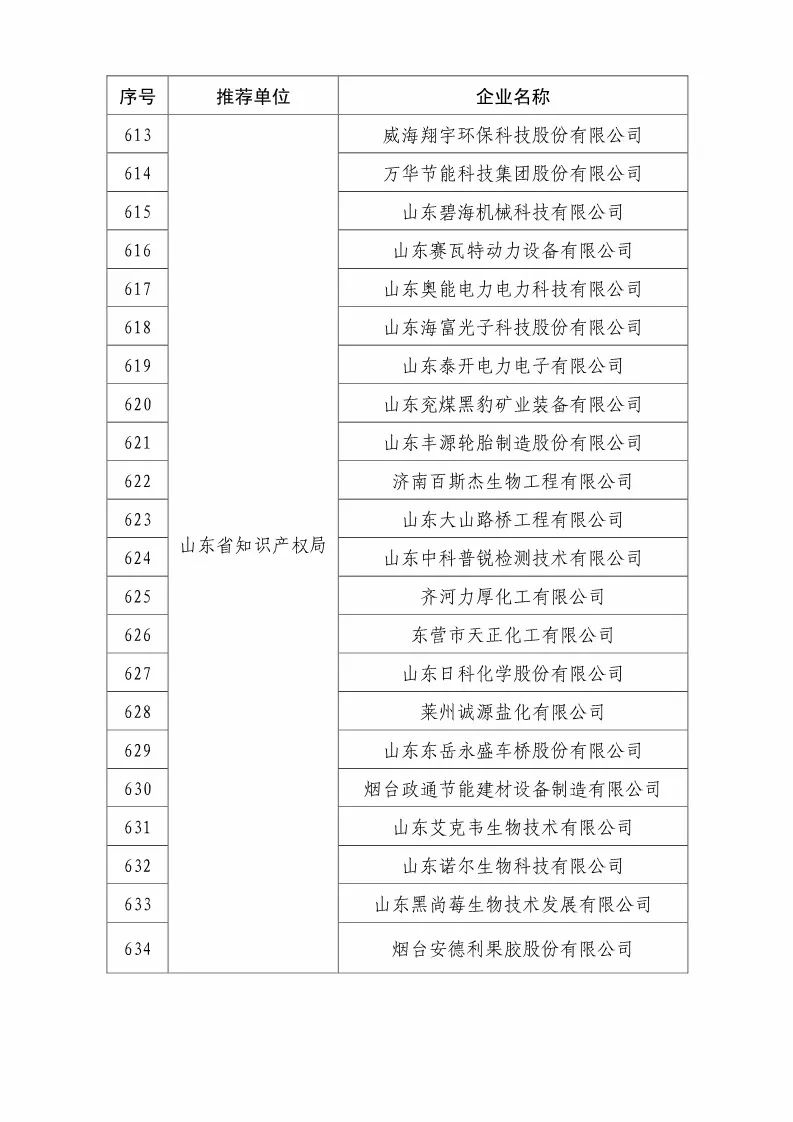 | 序号 | 推荐单位 | 企业名称 |
|---|---|---|
| 613 | 山东省知识产权局 | 威海翔宇环保科技股份有限公司 |
| 614 | | 万华节能科技集团股份有限公司 |
| 615 | | 山东碧海机械科技有限公司 |
| 616 | | 山东赛瓦特动力设备有限公司 |
| 617 | | 山东奥能电力电力科技有限公司 |
| 618 | | 山东海富光子科技股份有限公司 |
| 619 | | 山东泰开电力电子有限公司 |
| 620 | | 山东兖煤黑豹矿业装备有限公司 |
| 621 | | 山东丰源轮胎制造股份有限公司 |
| 622 | | 济南百斯杰生物工程有限公司 |
| 623 | | 山东大山路桥工程有限公司 |
| 624 | | 山东中科普锐检测技术有限公司 |
| 625 | | 齐河力厚化工有限公司 |
| 626 | | 东营市天正化工有限公司 |
| 627 | | 山东日科化学股份有限公司 |
| 628 | | 莱州诚源盐化有限公司 |
| 629 | | 山东东岳永盛车桥股份有限公司 |
| 630 | | 烟台政通节能建材设备制造有限公司 |
| 631 | | 山东艾克韦生物技术有限公司 |
| 632 | | 山东诺尔生物科技有限公司 |
| 633 | | 山东黑尚莓生物技术发展有限公司 |
| 634 | | 烟台安德利果胶股份有限公司 |